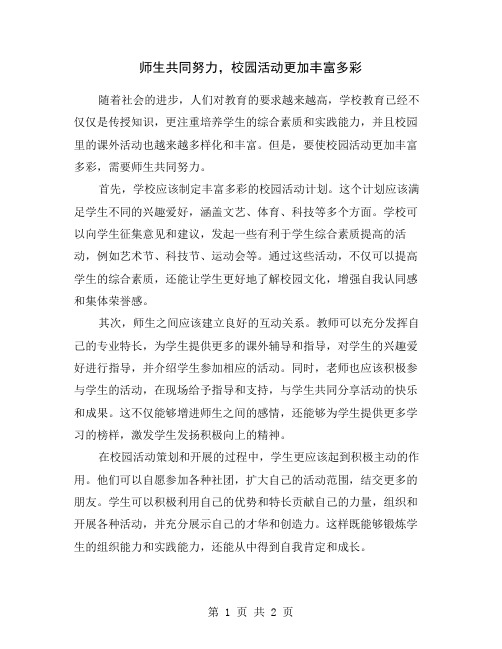 师生共同努力，校园活动更加丰富多彩

随着社会的进步，人们对教育的要求越来越高，学校教育已经不仅仅是传授知识，更注重培养学生的综合素质和实践能力，并且校园里的课外活动也越来越多样化和丰富。但是，要使校园活动更加丰富多彩，需要师生共同努力。

首先，学校应该制定丰富多彩的校园活动计划。这个计划应该满足学生不同的兴趣爱好，涵盖文艺、体育、科技等多个方面。学校可以向学生征集意见和建议，发起一些有利于学生综合素质提高的活动，例如艺术节、科技节、运动会等。通过这些活动，不仅可以提高学生的综合素质，还能让学生更好地了解校园文化，增强自我认同感和集体荣誉感。

其次，师生之间应该建立良好的互动关系。教师可以充分发挥自己的专业特长，为学生提供更多的课外辅导和指导，对学生的兴趣爱好进行指导，并介绍学生参加相应的活动。同时，老师也应该积极参与学生的活动，在现场给予指导和支持，与学生共同分享活动的快乐和成果。这不仅能够增进师生之间的感情，还能够为学生提供更多学习的榜样，激发学生发扬积极向上的精神。

在校园活动策划和开展的过程中，学生更应该起到积极主动的作用。他们可以自愿参加各种社团，扩大自己的活动范围，结交更多的朋友。学生可以积极利用自己的优势和特长贡献自己的力量，组织和开展各种活动，并充分展示自己的才华和创造力。这样既能够锻炼学生的组织能力和实践能力，还能从中得到自我肯定和成长。

第 1 页 共 2 页